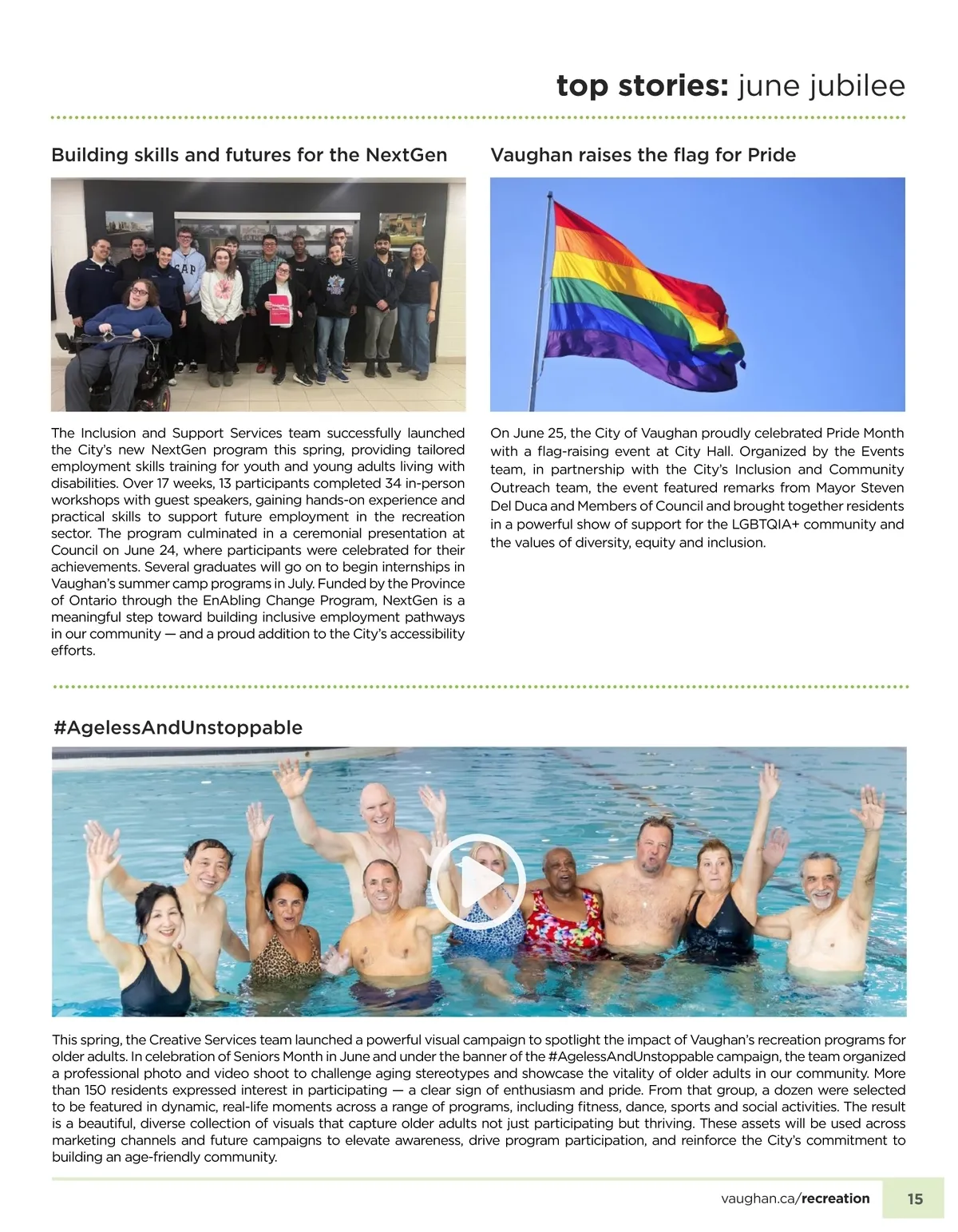 top stories: june jubilee

Building skills and futures for the NextGen

The Inclusion and Support Services team successfully launched the City's new NextGen program this spring, providing tailored employment skills training for youth and young adults living with disabilities. Over 17 weeks, 13 participants completed 34 in-person workshops with guest speakers, gaining hands-on experience and practical skills to support future employment in the recreation sector. The program culminated in a ceremonial presentation at Council on June 24, where participants were celebrated for their achievements. Several graduates will go on to begin internships in Vaughan's summer camp programs in July. Funded by the Province of Ontario through the EnAbling Change Program, NextGen is a meaningful step toward building inclusive employment pathways in our community — and a proud addition to the City's accessibility efforts.

Vaughan raises the flag for Pride

On June 25, the City of Vaughan proudly celebrated Pride Month with a flag-raising event at City Hall. Organized by the Events team, in partnership with the City's Inclusion and Community Outreach team, the event featured remarks from Mayor Steven Del Duca and Members of Council and brought together residents in a powerful show of support for the LGBTQIA+ community and the values of diversity, equity and inclusion.

#AgelessAndUnstoppable

This spring, the Creative Services team launched a powerful visual campaign to spotlight the impact of Vaughan's recreation programs for older adults. In celebration of Seniors Month in June and under the banner of the #AgelessAndUnstoppable campaign, the team organized a professional photo and video shoot to challenge aging stereotypes and showcase the vitality of older adults in our community. More than 150 residents expressed interest in participating — a clear sign of enthusiasm and pride. From that group, a dozen were selected to be featured in dynamic, real-life moments across a range of programs, including fitness, dance, sports and social activities. The result is a beautiful, diverse collection of visuals that capture older adults not just participating but thriving. These assets will be used across marketing channels and future campaigns to elevate awareness, drive program participation, and reinforce the City's commitment to building an age-friendly community.

vaughan.ca/recreation 15